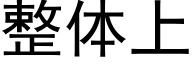 整体上